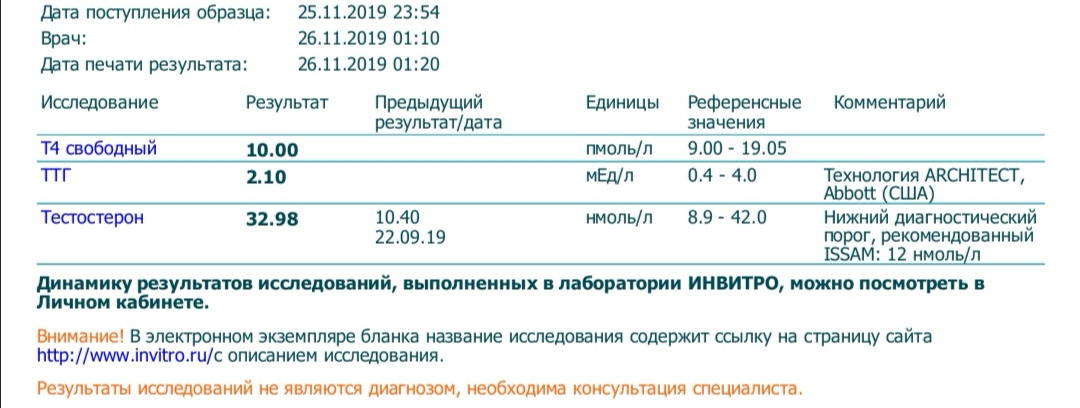 Дата поступления образца: 25.11.2019 23:54
Врач: 26.11.2019 01:10
Дата печати результата: 26.11.2019 01:20

| Исследование | Результат | Предыдущий результат/дата | Единицы | Референсные значения | Комментарий |
|---|---|---|---|---|---|
| Т4 свободный | 10.00 | | пмоль/л | 9.00 - 19.05 | |
| ТТГ | 2.10 | | мЕд/л | 0.4 - 4.0 | Технология ARCHITECT, Abbott (США) |
| Тестостерон | 32.98 | 10.40 22.09.19 | нмоль/л | 8.9 - 42.0 | Нижний диагностический порог, рекомендованный ISSAM: 12 нмоль/л |

Динамику результатов исследований, выполненных в лаборатории ИНВИТРО, можно посмотреть в Личном кабинете.

Внимание! В электронном экземпляре бланка название исследования содержит ссылку на страницу сайта http://www.invitro.ru/с описанием исследования.

Результаты исследований не являются диагнозом, необходима консультация специалиста.